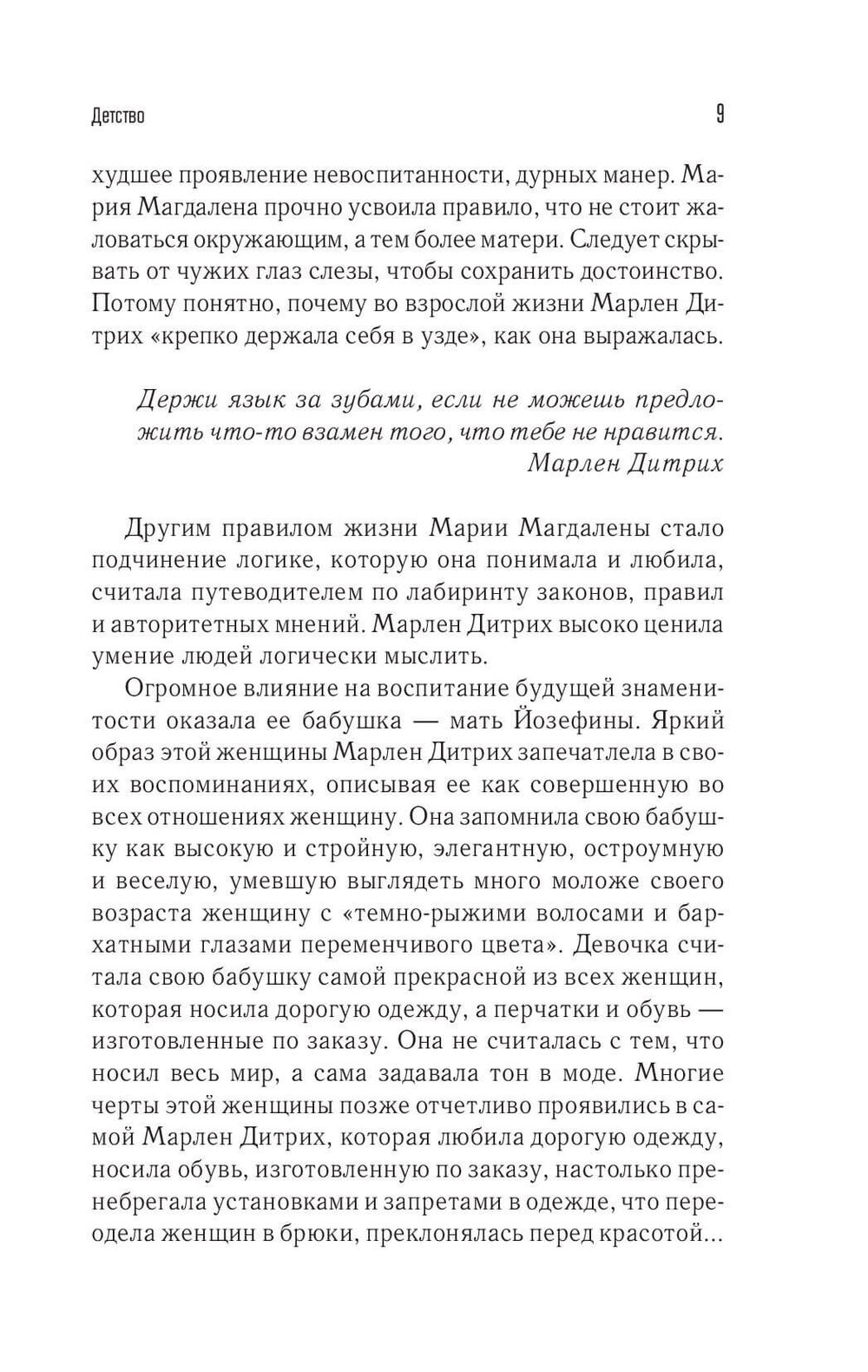 Детство 9

худшее проявление невоспитанности, дурных манер. Мария Магдалена прочно усвоила правило, что не стоит жаловаться окружающим, а тем более матери. Следует скрывать от чужих глаз слезы, чтобы сохранить достоинство. Потому понятно, почему во взрослой жизни Марлен Дитрих «крепко держала себя в узде», как она выражалась.

Держи язык за зубами, если не можешь предложить что-то взамен того, что тебе не нравится.
Марлен Дитрих

Другим правилом жизни Марии Магдалены стало подчинение логике, которую она понимала и любила, считала путеводителем по лабиринту законов, правил и авторитетных мнений. Марлен Дитрих высоко ценила умение людей логически мыслить.

Огромное влияние на воспитание будущей знаменитости оказала ее бабушка — мать Йозефины. Яркий образ этой женщины Марлен Дитрих запечатлела в своих воспоминаниях, описывая ее как совершенную во всех отношениях женщину. Она запомнила свою бабушку как высокую и стройную, элегантную, остроумную и веселую, умевшую выглядеть много моложе своего возраста женщину с «темно-рыжими волосами и бархатными глазами переменчивого цвета». Девочка считала свою бабушку самой прекрасной из всех женщин, которая носила дорогую одежду, а перчатки и обувь — изготовленные по заказу. Она не считалась с тем, что носил весь мир, а сама задавала тон в моде. Многие черты этой женщины позже отчетливо проявились в самой Марлен Дитрих, которая любила дорогую одежду, носила обувь, изготовленную по заказу, настолько пренебрегала установками и запретами в одежде, что переодела женщин в брюки, преклонялась перед красотой...